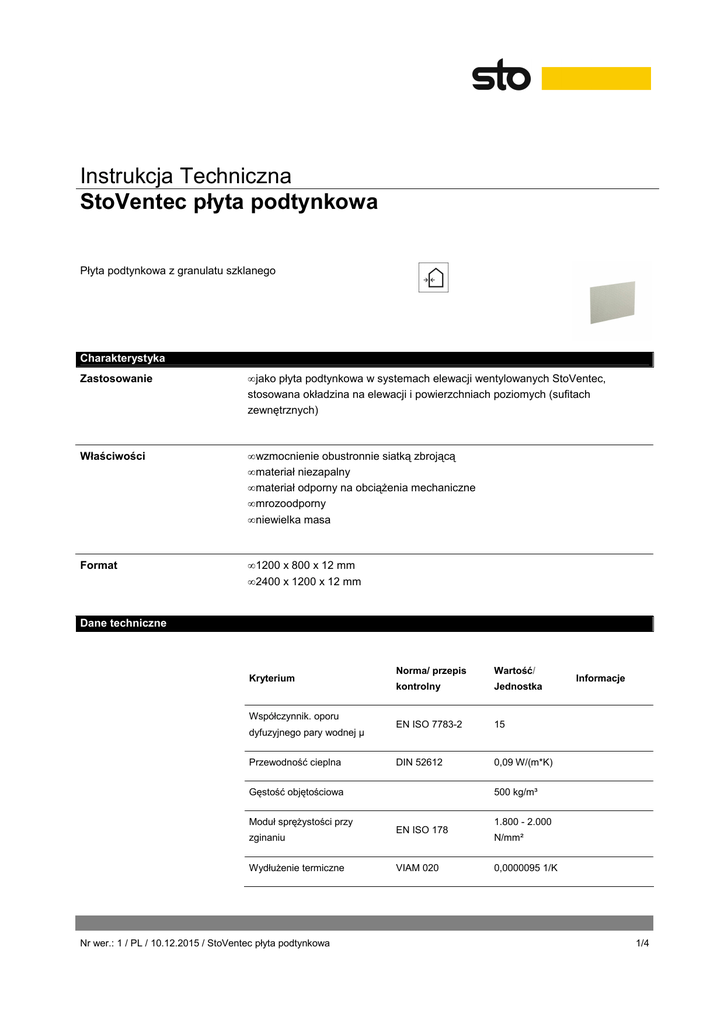 sto

Instrukcja Techniczna
StoVentec płyta podtynkowa

Płyta podtynkowa z granulatu szklanego

Charakterystyka

Zastosowanie
∞jako płyta podtynkowa w systemach elewacji wentylowanych StoVentec, stosowana okładzina na elewacji i powierzchniach poziomych (sufitach zewnętrznych)

Właściwości
∞wzmocnienie obustronnie siatką zbrojącą
∞materiał niezapalny
∞materiał odporny na obciążenia mechaniczne
∞mrozoodporny
∞niewielka masa

Format
∞1200 x 800 x 12 mm
∞2400 x 1200 x 12 mm

Dane techniczne

| Kryterium | Norma/ przepis kontrolny | Wartość/ Jednostka | Informacje |
|---|---|---|---|
| Współczynnik. oporu dyfuzyjnego pary wodnej μ | EN ISO 7783-2 | 15 | |
| Przewodność cieplna | DIN 52612 | 0,09 W/(m*K) | |
| Gęstość objętościowa | | 500 kg/m³ | |
| Moduł sprężystości przy zginaniu | EN ISO 178 | 1.800 - 2.000 N/mm² | |
| Wydłużenie termiczne | VIAM 020 | 0,0000095 1/K | |

Nr wer.: 1 / PL / 10.12.2015 / StoVentec płyta podtynkowa 1/4